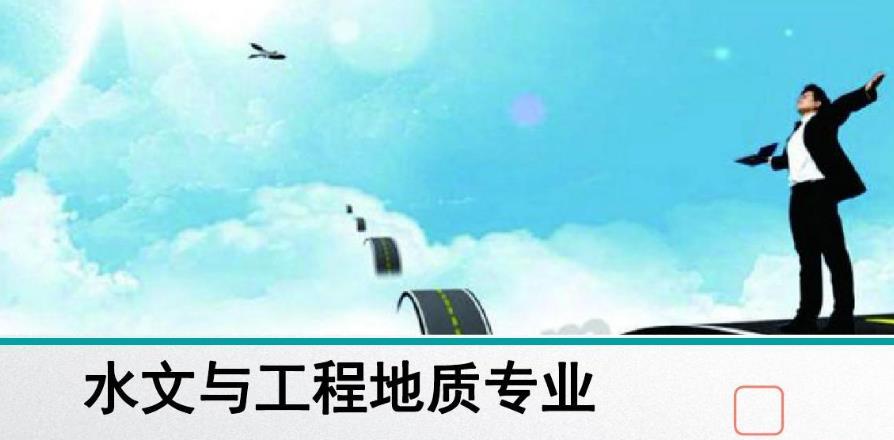 水文与工程地质专业